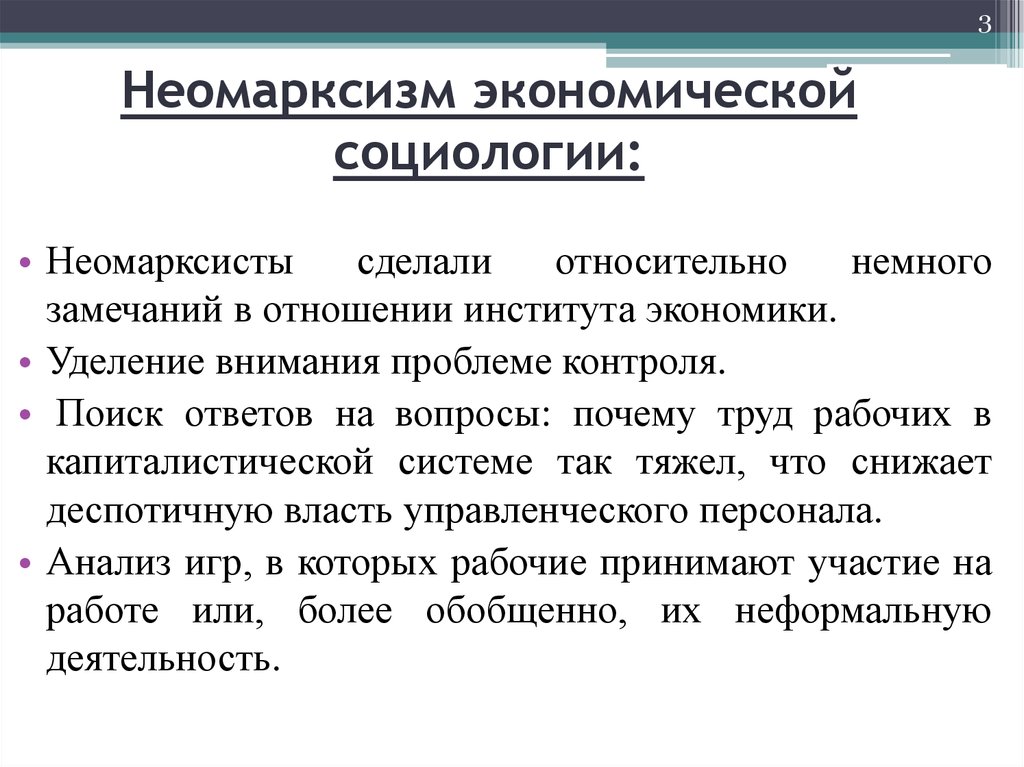 3

Неомарксизм экономической социологии:

• Неомарксисты сделали относительно немного замечаний в отношении института экономики.
• Уделение внимания проблеме контроля.
• Поиск ответов на вопросы: почему труд рабочих в капиталистической системе так тяжел, что снижает деспотичную власть управленческого персонала.
• Анализ игр, в которых рабочие принимают участие на работе или, более обобщенно, их неформальную деятельность.